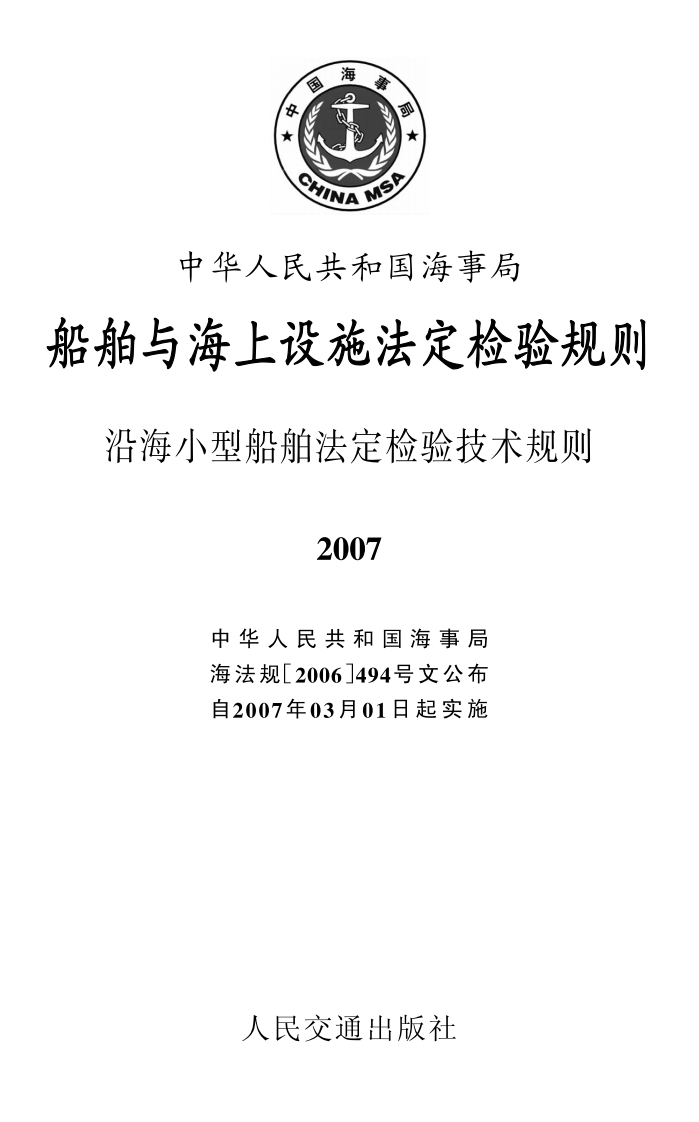 中国海事局
CHINA MSA

中华人民共和国海事局

船舶与海上设施法定检验规则

沿海小型船舶法定检验技术规则

2007

中华人民共和国海事局
海法规[2006]494号文公布
自2007年03月01日起实施

人民交通出版社